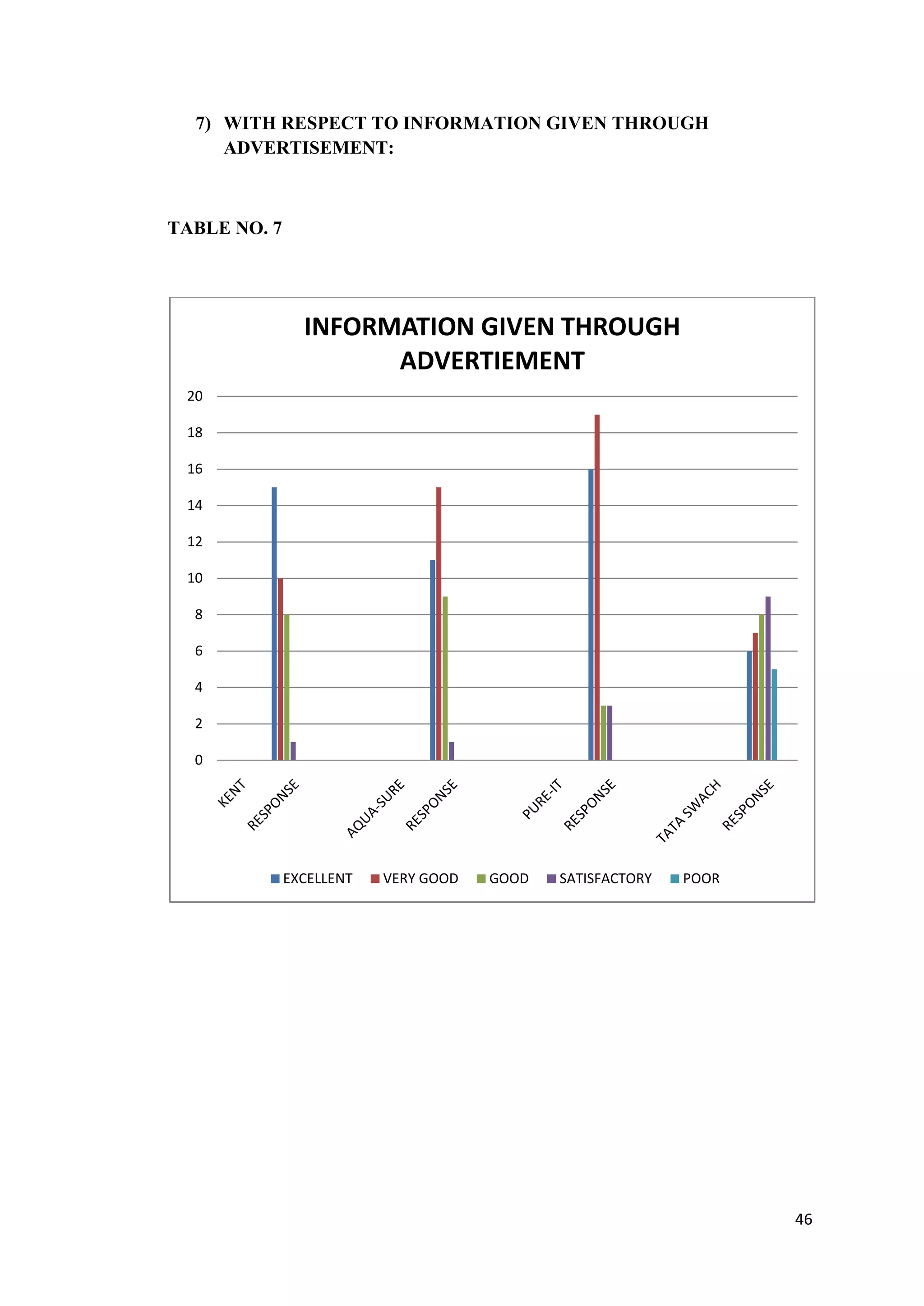 7) WITH RESPECT TO INFORMATION GIVEN THROUGH ADVERTISEMENT:

TABLE NO. 7

INFORMATION GIVEN THROUGH ADVERTIEMENT

20
18
16
14
12
10
8
6
4
2
0

KENT
RESPONSE
AQUA-SURE
RESPONSE
PURE-IT
RESPONSE
TATA SWACH
RESPONSE

EXCELLENT VERY GOOD GOOD SATISFACTORY POOR

46